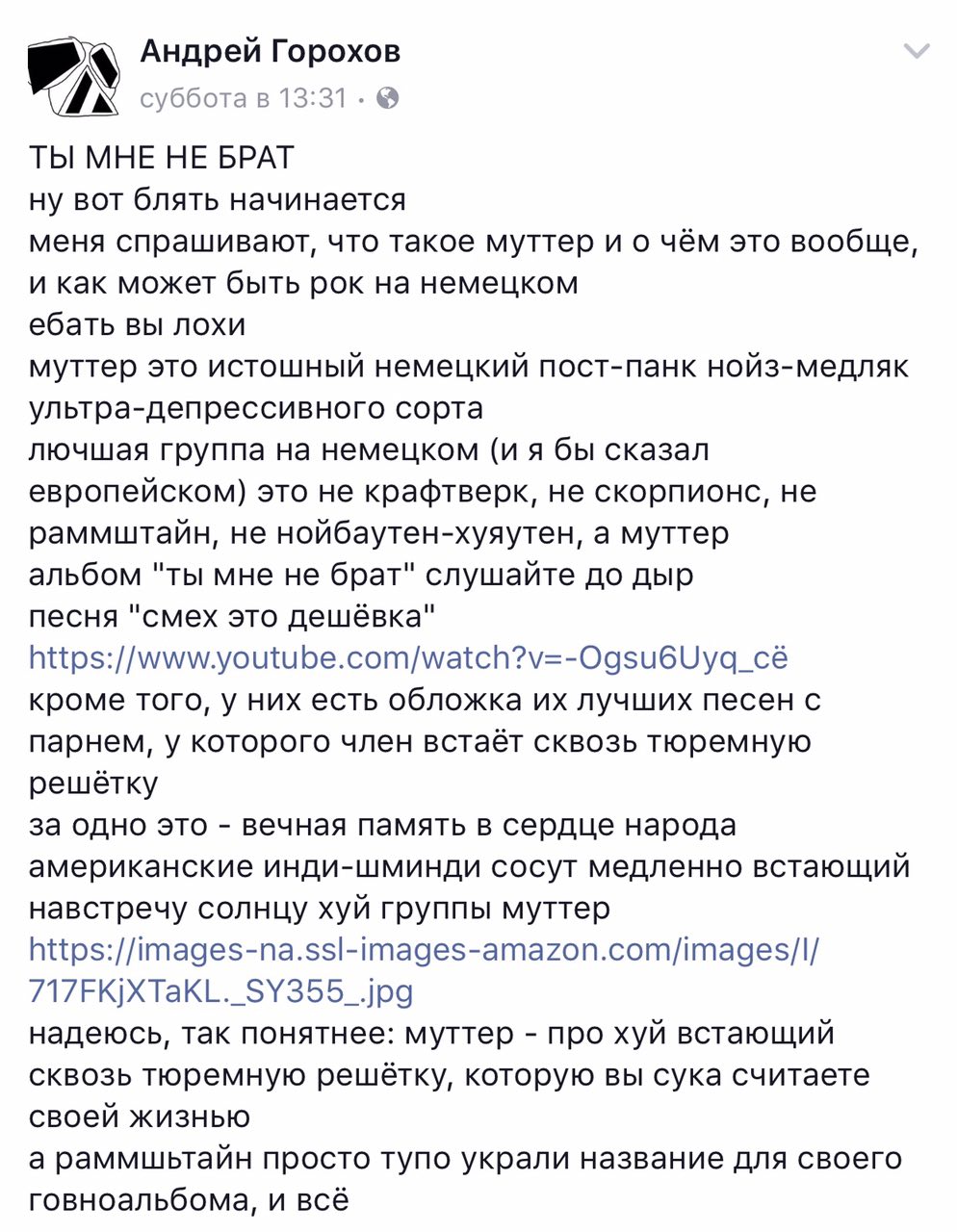 Андрей Горохов
суббота в 13:31 ·

ТЫ МНЕ НЕ БРАТ
ну вот блять начинается
меня спрашивают, что такое муттер и о чём это вообще, и как может быть рок на немецком
ебать вы лохи
муттер это истошный немецкий пост-панк нойз-медляк ультра-депрессивного сорта
лючшая группа на немецком (и я бы сказал европейском) это не крафтверк, не скорпионс, не раммштайн, не нойбаутен-хуяутен, а муттер
альбом "ты мне не брат" слушайте до дыр
песня "смех это дешёвка"
https://www.youtube.com/watch?v=-Ogsu6Uyq_cё
кроме того, у них есть обложка их лучших песен с парнем, у которого член встаёт сквозь тюремную решётку
за одно это - вечная память в сердце народа
американские инди-шминди сосут медленно встающий навстречу солнцу хуй группы муттер
https://images-na.ssl-images-amazon.com/images/I/717FKjXTaKL._SY355_.jpg
надеюсь, так понятнее: муттер - про хуй встающий сквозь тюремную решётку, которую вы сука считаете своей жизнью
а раммшьтайн просто тупо украли название для своего говноальбома, и всё